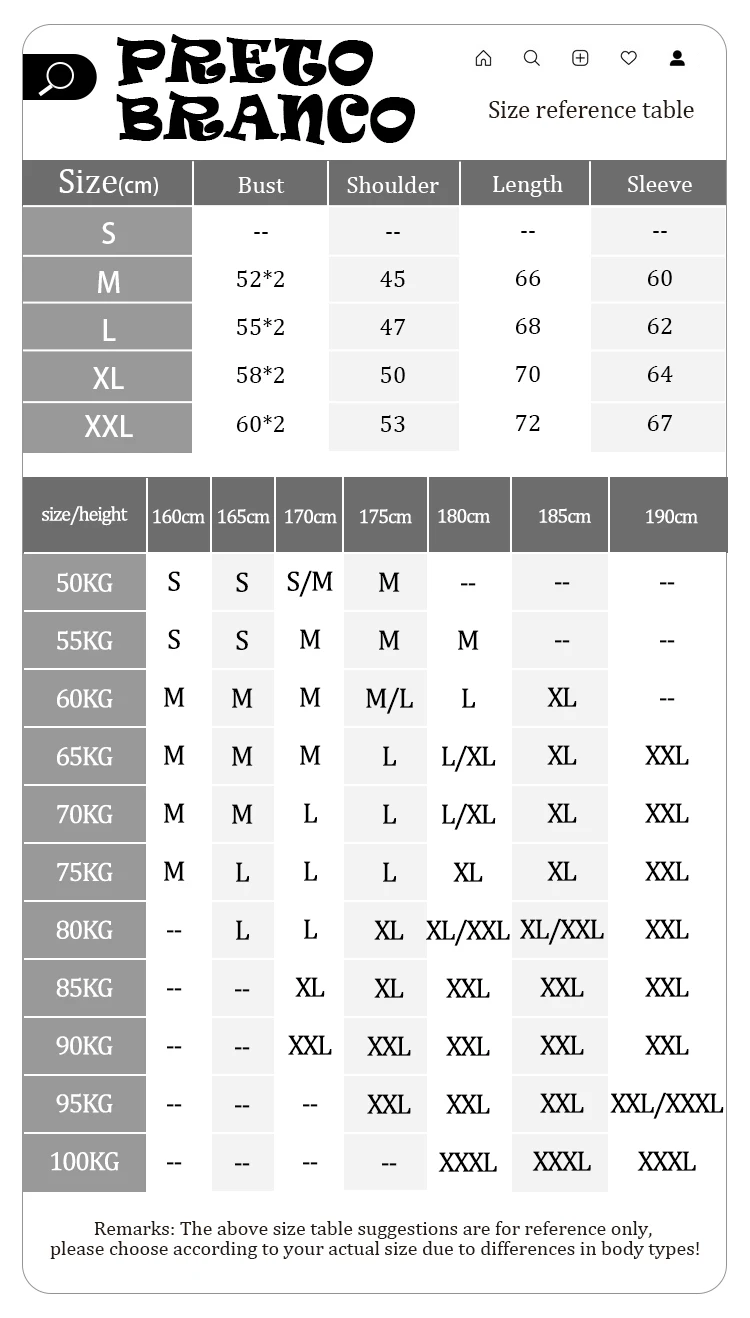 PRETO BRANCO

Size reference table

| Size(cm) | Bust | Shoulder | Length | Sleeve |
|---|---|---|---|---|
| S | -- | -- | -- | -- |
| M | 52*2 | 45 | 66 | 60 |
| L | 55*2 | 47 | 68 | 62 |
| XL | 58*2 | 50 | 70 | 64 |
| XXL | 60*2 | 53 | 72 | 67 |

| size/height | 160cm | 165cm | 170cm | 175cm | 180cm | 185cm | 190cm |
|---|---|---|---|---|---|---|---|
| 50KG | S | S | S/M | M | -- | -- | -- |
| 55KG | S | S | M | M | M | -- | -- |
| 60KG | M | M | M | M/L | L | XL | -- |
| 65KG | M | M | M | L | L/XL | XL | XXL |
| 70KG | M | M | L | L | L/XL | XL | XXL |
| 75KG | M | L | L | L | XL | XL | XXL |
| 80KG | -- | L | L | XL | XL/XXL | XL/XXL | XXL |
| 85KG | -- | -- | XL | XL | XXL | XXL | XXL |
| 90KG | -- | -- | XXL | XXL | XXL | XXL | XXL |
| 95KG | -- | -- | -- | XXL | XXL | XXL | XXL/XXXL |
| 100KG | -- | -- | -- | -- | XXXL | XXXL | XXXL |

Remarks: The above size table suggestions are for reference only, please choose according to your actual size due to differences in body types!